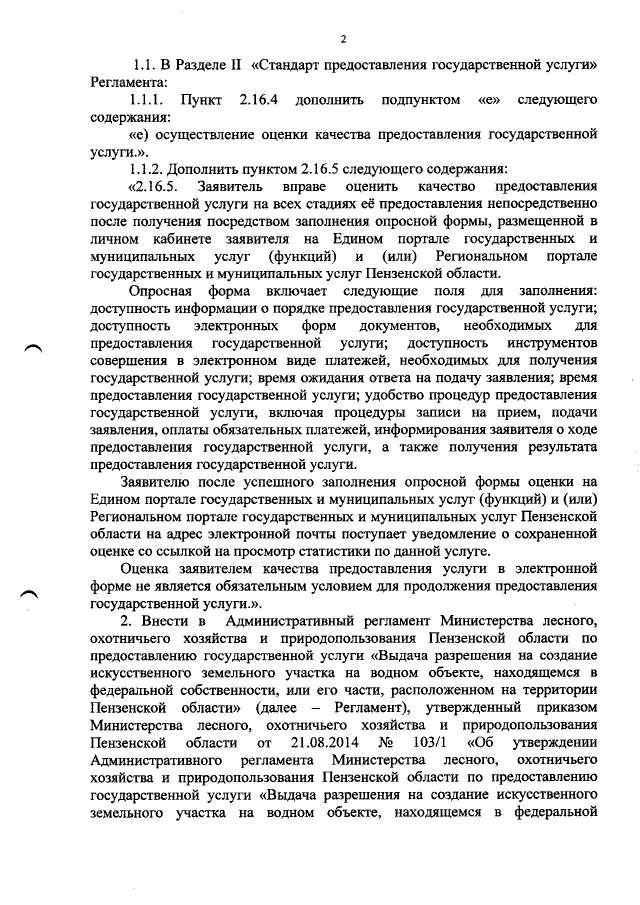 2

1.1. В Разделе II «Стандарт предоставления государственной услуги» Регламента:

1.1.1. Пункт 2.16.4 дополнить подпунктом «е» следующего содержания:

«е) осуществление оценки качества предоставления государственной услуги.».

1.1.2. Дополнить пунктом 2.16.5 следующего содержания:

«2.16.5. Заявитель вправе оценить качество предоставления государственной услуги на всех стадиях её предоставления непосредственно после получения посредством заполнения опросной формы, размещенной в личном кабинете заявителя на Едином портале государственных и муниципальных услуг (функций) и (или) Региональном портале государственных и муниципальных услуг Пензенской области.

Опросная форма включает следующие поля для заполнения: доступность информации о порядке предоставления государственной услуги; доступность электронных форм документов, необходимых для предоставления государственной услуги; доступность инструментов совершения в электронном виде платежей, необходимых для получения государственной услуги; время ожидания ответа на подачу заявления; время предоставления государственной услуги; удобство процедур предоставления государственной услуги, включая процедуры записи на прием, подачи заявления, оплаты обязательных платежей, информирования заявителя о ходе предоставления государственной услуги, а также получения результата предоставления государственной услуги.

Заявителю после успешного заполнения опросной формы оценки на Едином портале государственных и муниципальных услуг (функций) и (или) Региональном портале государственных и муниципальных услуг Пензенской области на адрес электронной почты поступает уведомление о сохраненной оценке со ссылкой на просмотр статистики по данной услуге.

Оценка заявителем качества предоставления услуги в электронной форме не является обязательным условием для продолжения предоставления государственной услуги.».

2. Внести в Административный регламент Министерства лесного, охотничьего хозяйства и природопользования Пензенской области по предоставлению государственной услуги «Выдача разрешения на создание искусственного земельного участка на водном объекте, находящемся в федеральной собственности, или его части, расположенном на территории Пензенской области» (далее – Регламент), утвержденный приказом Министерства лесного, охотничьего хозяйства и природопользования Пензенской области от 21.08.2014 № 103/1 «Об утверждении Административного регламента Министерства лесного, охотничьего хозяйства и природопользования Пензенской области по предоставлению государственной услуги «Выдача разрешения на создание искусственного земельного участка на водном объекте, находящемся в федеральной